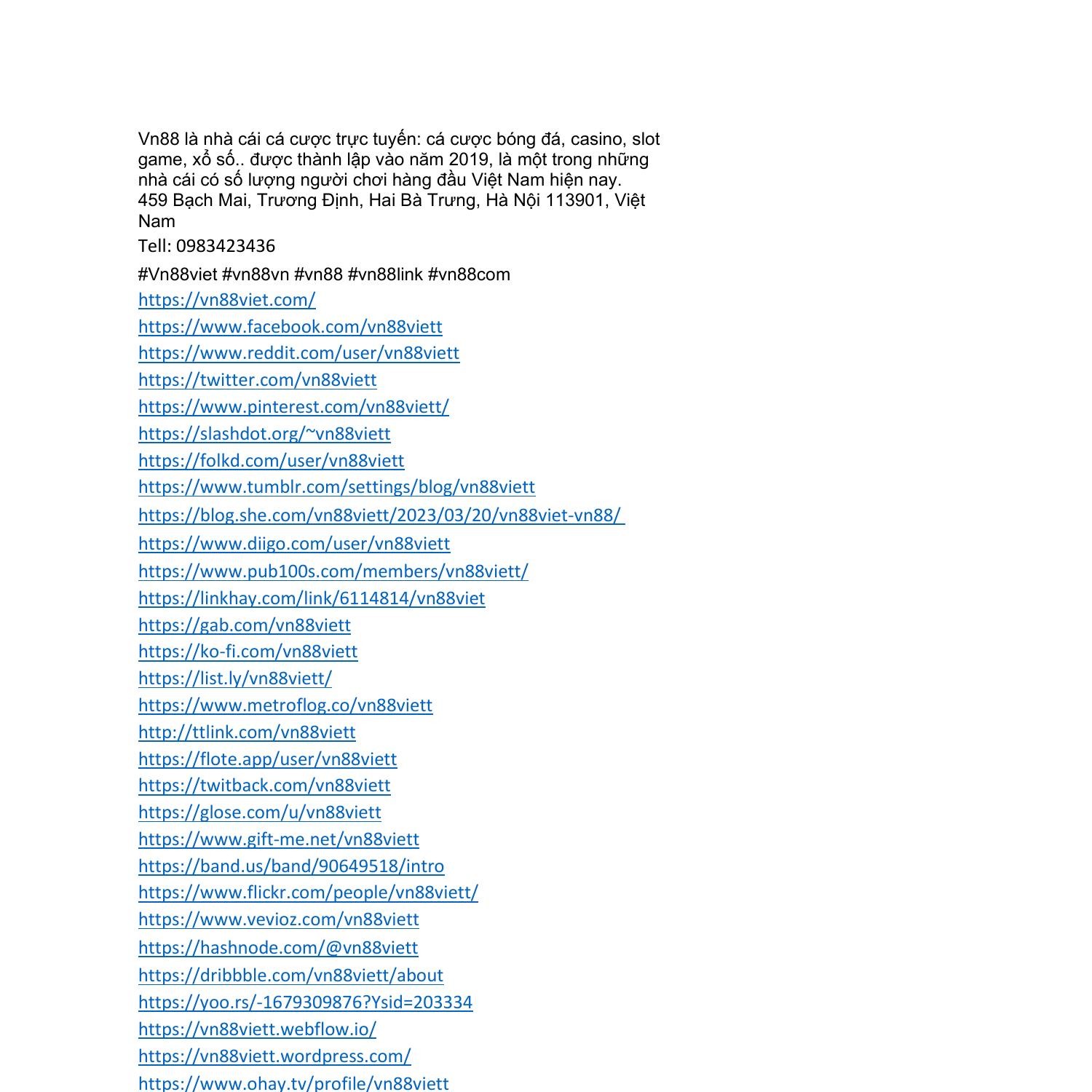 Vn88 là nhà cái cá cược trực tuyến: cá cược bóng đá, casino, slot game, xổ số.. được thành lập vào năm 2019, là một trong những nhà cái có số lượng người chơi hàng đầu Việt Nam hiện nay.
459 Bạch Mai, Trương Định, Hai Bà Trưng, Hà Nội 113901, Việt Nam

Tell: 0983423436

#Vn88viet #vn88vn #vn88 #vn88link #vn88com
https://vn88viet.com/
https://www.facebook.com/vn88viett
https://www.reddit.com/user/vn88viett
https://twitter.com/vn88viett
https://www.pinterest.com/vn88viett/
https://slashdot.org/~vn88viett
https://folkd.com/user/vn88viett
https://www.tumblr.com/settings/blog/vn88viett
https://blog.she.com/vn88viett/2023/03/20/vn88viet-vn88/
https://www.diigo.com/user/vn88viett
https://www.pub100s.com/members/vn88viett/
https://linkhay.com/link/6114814/vn88viet
https://gab.com/vn88viett
https://ko-fi.com/vn88viett
https://list.ly/vn88viett/
https://www.metroflog.co/vn88viett
http://ttlink.com/vn88viett
https://flote.app/user/vn88viett
https://twitback.com/vn88viett
https://glose.com/u/vn88viett
https://www.gift-me.net/vn88viett
https://band.us/band/90649518/intro
https://www.flickr.com/people/vn88viett/
https://www.vevioz.com/vn88viett
https://hashnode.com/@vn88viett
https://dribbble.com/vn88viett/about
https://yoo.rs/-1679309876?Ysid=203334
https://vn88viett.webflow.io/
https://vn88viett.wordpress.com/
https://www.ohay.tv/profile/vn88viett